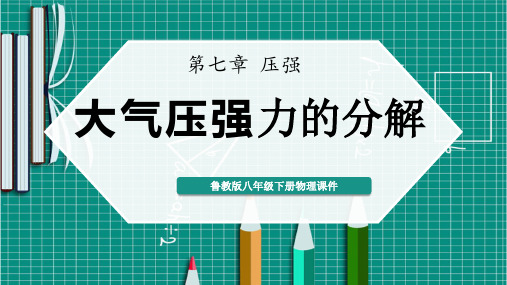 第七章 压强

大气压强力的分解

鲁教版八年级下册物理课件